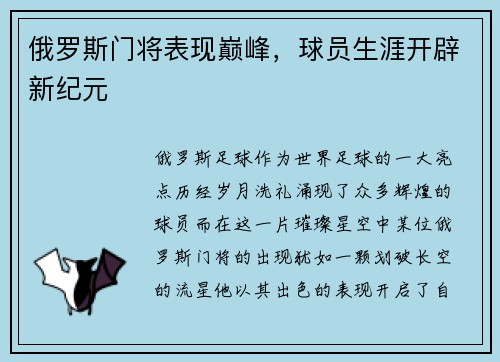 俄罗斯门将表现巅峰，球员生涯开辟新纪元

俄罗斯足球作为世界足球的一大亮点历经岁月洗礼涌现了众多辉煌的球员而在这一片璀璨星空中某位俄罗斯门将的出现犹如一颗划破长空的流星他以其出色的表现开启了自